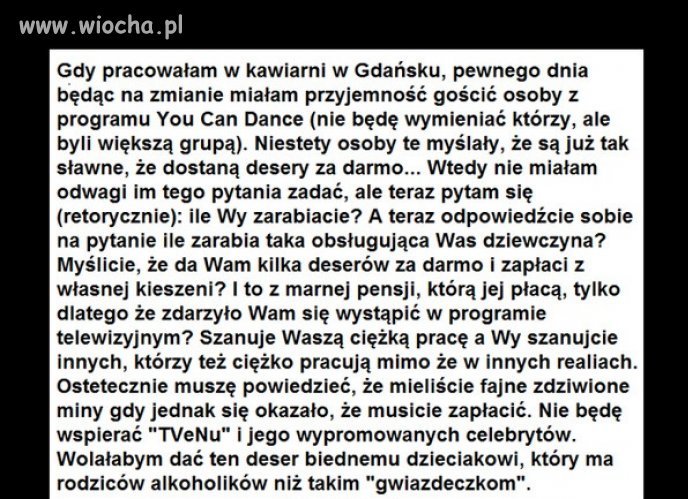 www.wiocha.pl

Gdy pracowałam w kawiarni w Gdańsku, pewnego dnia będąc na zmianie miałam przyjemność gościć osoby z programu You Can Dance (nie będę wymieniać którzy, ale byli większą grupą). Niestety osoby te myślały, że są już tak sławne, że dostaną desery za darmo... Wtedy nie miałam odwagi im tego pytania zadać, ale teraz pytam się (retorycznie): ile Wy zarabiacie? A teraz odpowiedźcie sobie na pytanie ile zarabia taka obsługująca Was dziewczyna? Myślicie, że da Wam kilka deserów za darmo i zapłaci z własnej kieszeni? I to z marnej pensji, którą jej płacą, tylko dlatego że zdarzyło Wam się wystąpić w programie telewizyjnym? Szanuje Waszą ciężką pracę a Wy szanujcie innych, którzy też ciężko pracują mimo że w innych realiach. Ostetecznie muszę powiedzieć, że mieliście fajne zdziwione miny gdy jednak się okazało, że musicie zapłacić. Nie będę wspierać "TVeNu" i jego wypromowanych celebrytów. Wolałabym dać ten deser biednemu dzieciakowi, który ma rodziców alkoholików niż takim "gwiazdeczkom".